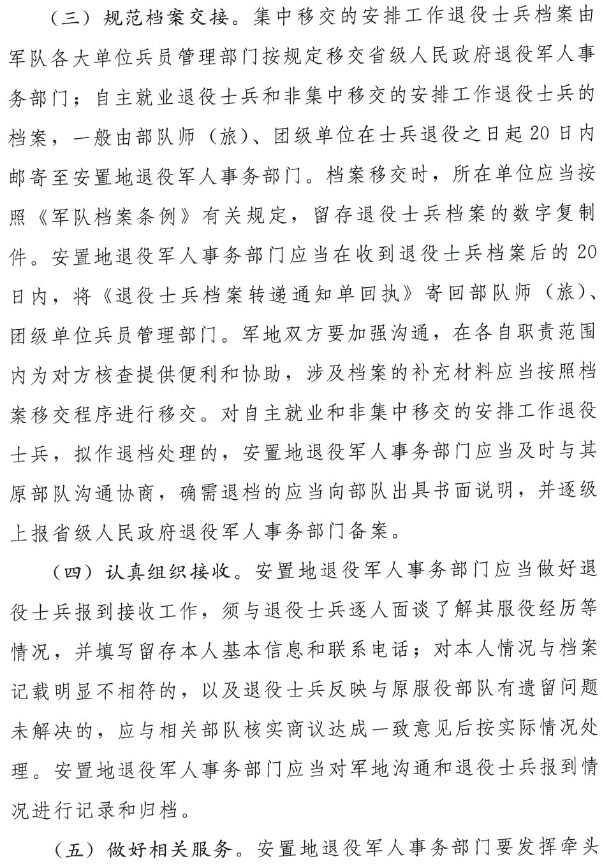 （三）规范档案交接。集中移交的安排工作退役士兵档案由军队各大单位兵员管理部门按规定移交省级人民政府退役军人事务部门；自主就业退役士兵和非集中移交的安排工作退役士兵的档案，一般由部队师（旅）、团级单位在士兵退役之日起20日内邮寄至安置地退役军人事务部门。档案移交时，所在单位应当按照《军队档案条例》有关规定，留存退役士兵档案的数字复制件。安置地退役军人事务部门应当在收到退役士兵档案后的20日内，将《退役士兵档案转递通知单回执》寄回部队师（旅）、团级单位兵员管理部门。军地双方要加强沟通，在各自职责范围内为对方核查提供便利和协助，涉及档案的补充材料应当按照档案移交程序进行移交。对自主就业和非集中移交的安排工作退役士兵，拟作退档处理的，安置地退役军人事务部门应当及时与其原部队沟通协商，确需退档的应当向部队出具书面说明，并逐级上报省级人民政府退役军人事务部门备案。

（四）认真组织接收。安置地退役军人事务部门应当做好退役士兵报到接收工作，须与退役士兵逐人面谈了解其服役经历等情况，并填写留存本人基本信息和联系电话；对本人情况与档案记载明显不相符的，以及退役士兵反映与原服役部队有遗留问题未解决的，应与相关部队核实商议达成一致意见后按实际情况处理。安置地退役军人事务部门应当对军地沟通和退役士兵报到情况进行记录和归档。

（五）做好相关服务。安置地退役军人事务部门要发挥牵头